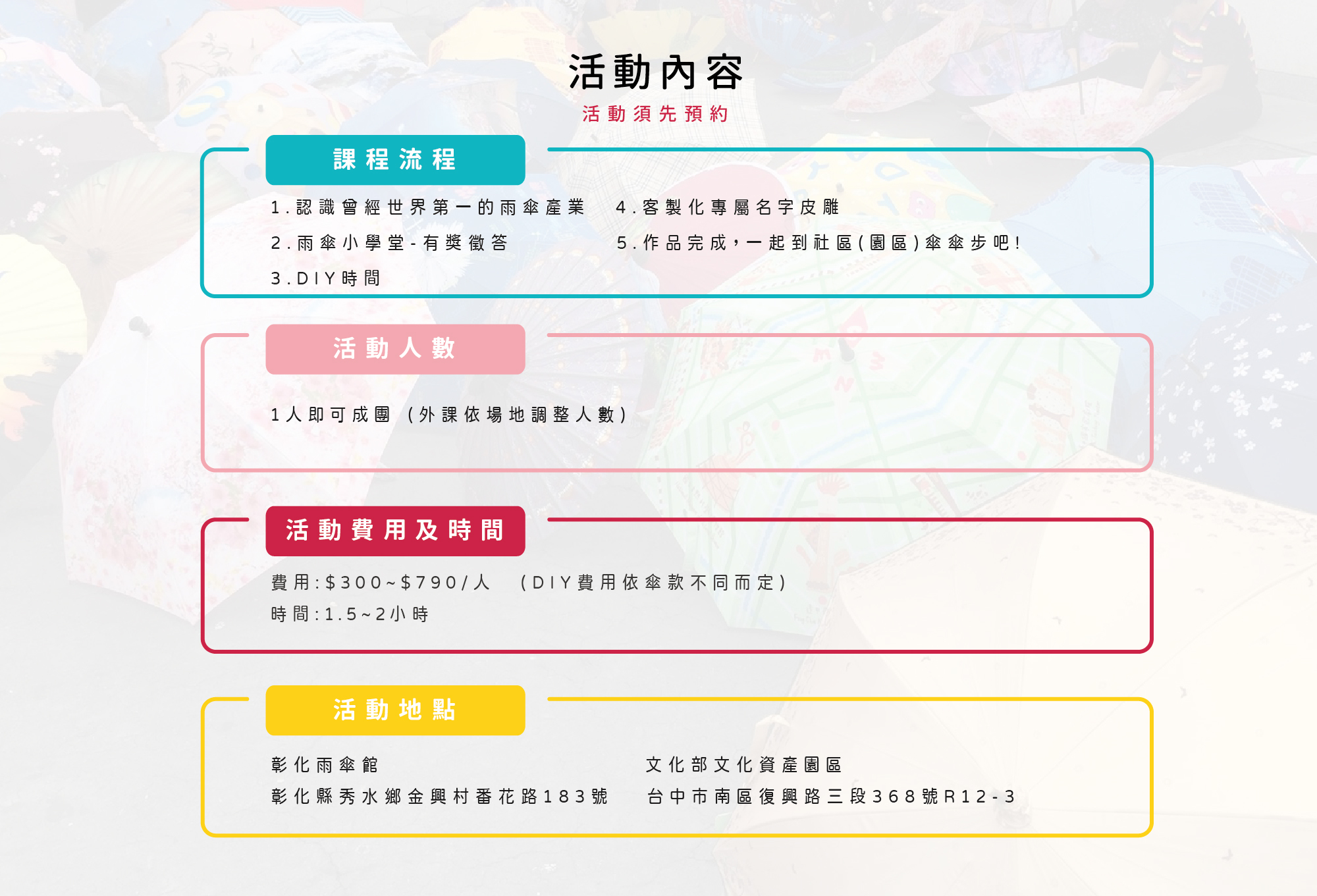 活動內容
活動須先預約

課程流程

1.認識曾經世界第一的雨傘產業
2.雨傘小學堂-有獎徵答
3.DIY時間
4.客製化專屬名字皮雕
5.作品完成，一起到社區(園區)傘傘步吧!

活動人數

1人即可成團 (外課依場地調整人數)

活動費用及時間

費用:$300~$790/人 (DIY費用依傘款不同而定)
時間:1.5~2小時

活動地點

彰化雨傘館
彰化縣秀水鄉金興村番花路183號

文化部文化資產園區
台中市南區復興路三段368號R12-3